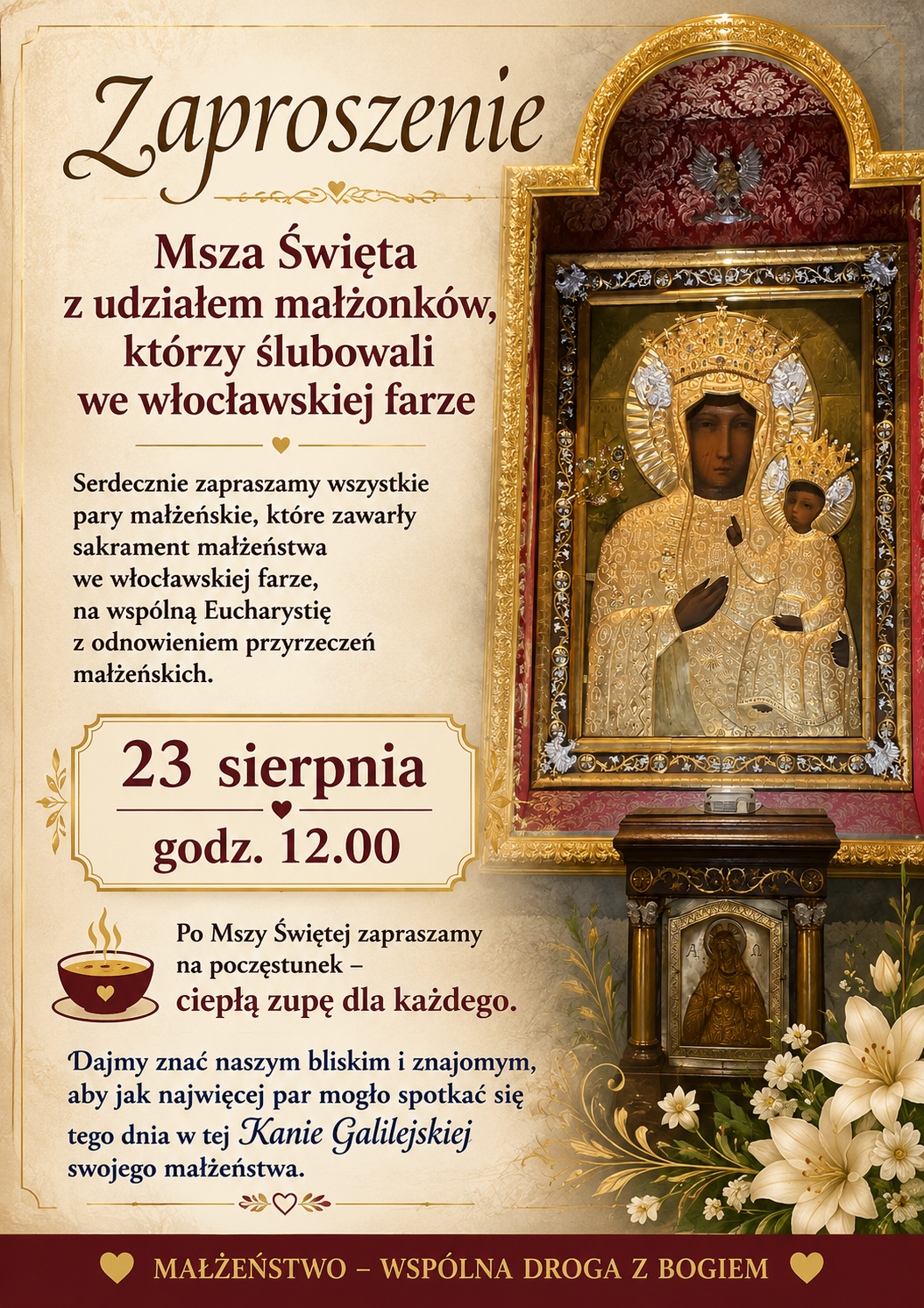 Zaproszenie

Msza Święta
z udziałem małżonków,
którzy ślubowali
we włocławskiej farze

Serdecznie zapraszamy wszystkie pary małżeńskie, które zawarły sakrament małżeństwa we włocławskiej farze, na wspólną Eucharystię z odnowieniem przyrzeczeń małżeńskich.

23 sierpnia
godz. 12.00

Po Mszy Świętej zapraszamy na poczęstunek – ciepłą zupę dla każdego.

Dajmy znać naszym bliskim i znajomym, aby jak najwięcej par mogło spotkać się tego dnia w tej Kanie Galilejskiej swojego małżeństwa.

MAŁŻEŃSTWO – WSPÓLNA DROGA Z BOGIEM